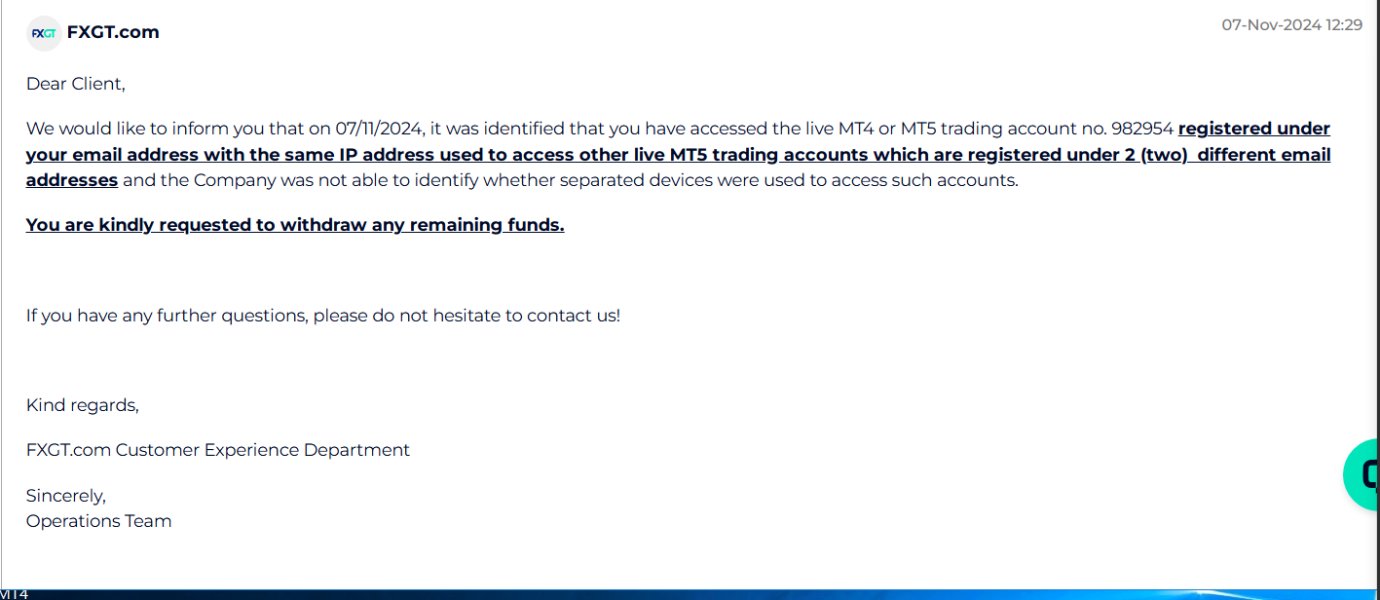 FXGT FXGT.com

07-Nov-2024 12:29

Dear Client,

We would like to inform you that on 07/11/2024, it was identified that you have accessed the live MT4 or MT5 trading account no. 982954 registered under your email address with the same IP address used to access other live MT5 trading accounts which are registered under 2 (two) different email addresses and the Company was not able to identify whether separated devices were used to access such accounts.

You are kindly requested to withdraw any remaining funds.

If you have any further questions, please do not hesitate to contact us!

Kind regards,

FXGT.com Customer Experience Department

Sincerely,
Operations Team

MT4